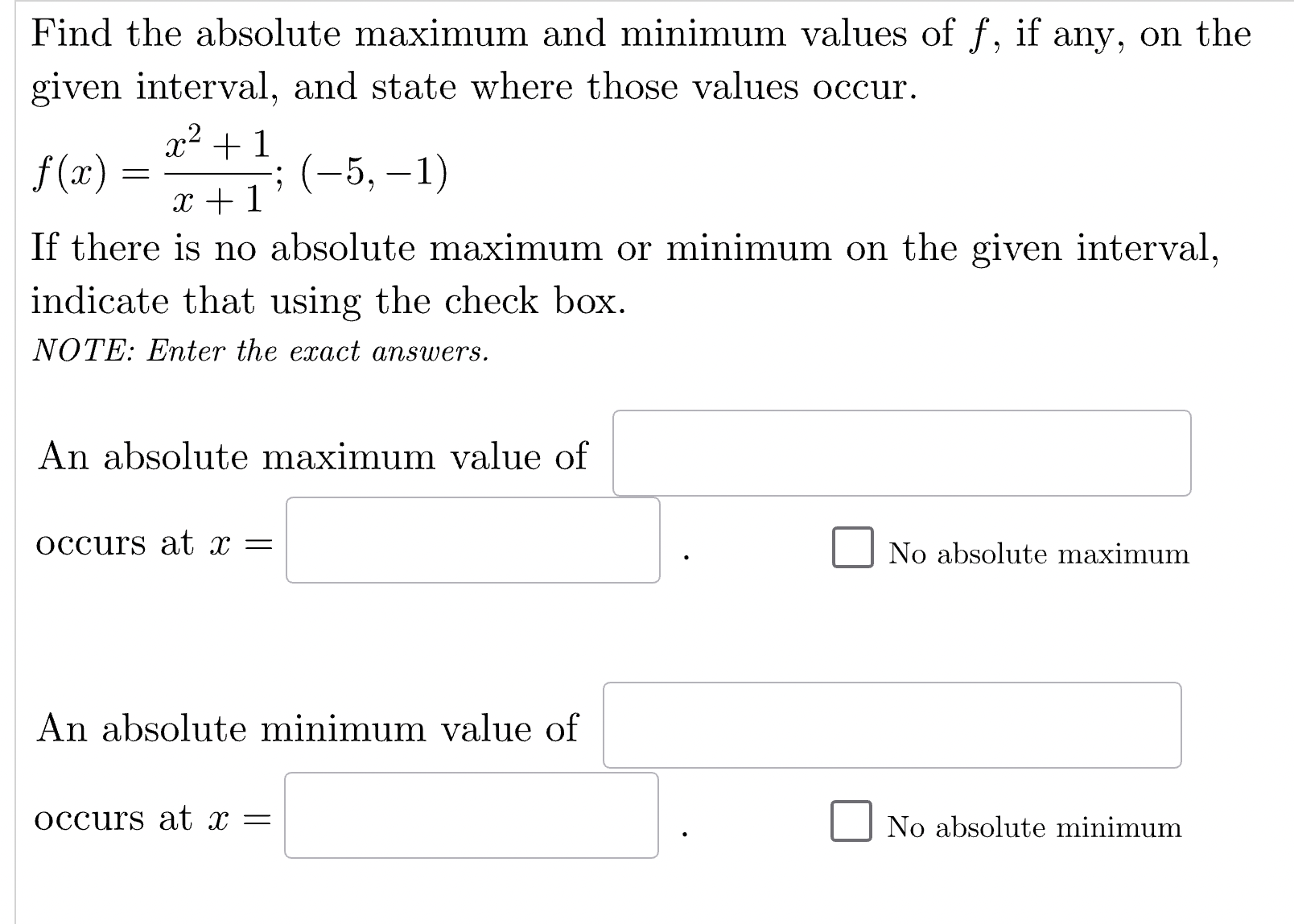 Find the absolute maximum and minimum values of $f$, if any, on the given interval, and state where those values occur.

$f(x) = \frac{x^2+1}{x+1}$; $(-5, -1)$

If there is no absolute maximum or minimum on the given interval, indicate that using the check box.

NOTE: Enter the exact answers.

An absolute maximum value of

occurs at $x =$ .

No absolute maximum

An absolute minimum value of

occurs at $x =$ .

No absolute minimum